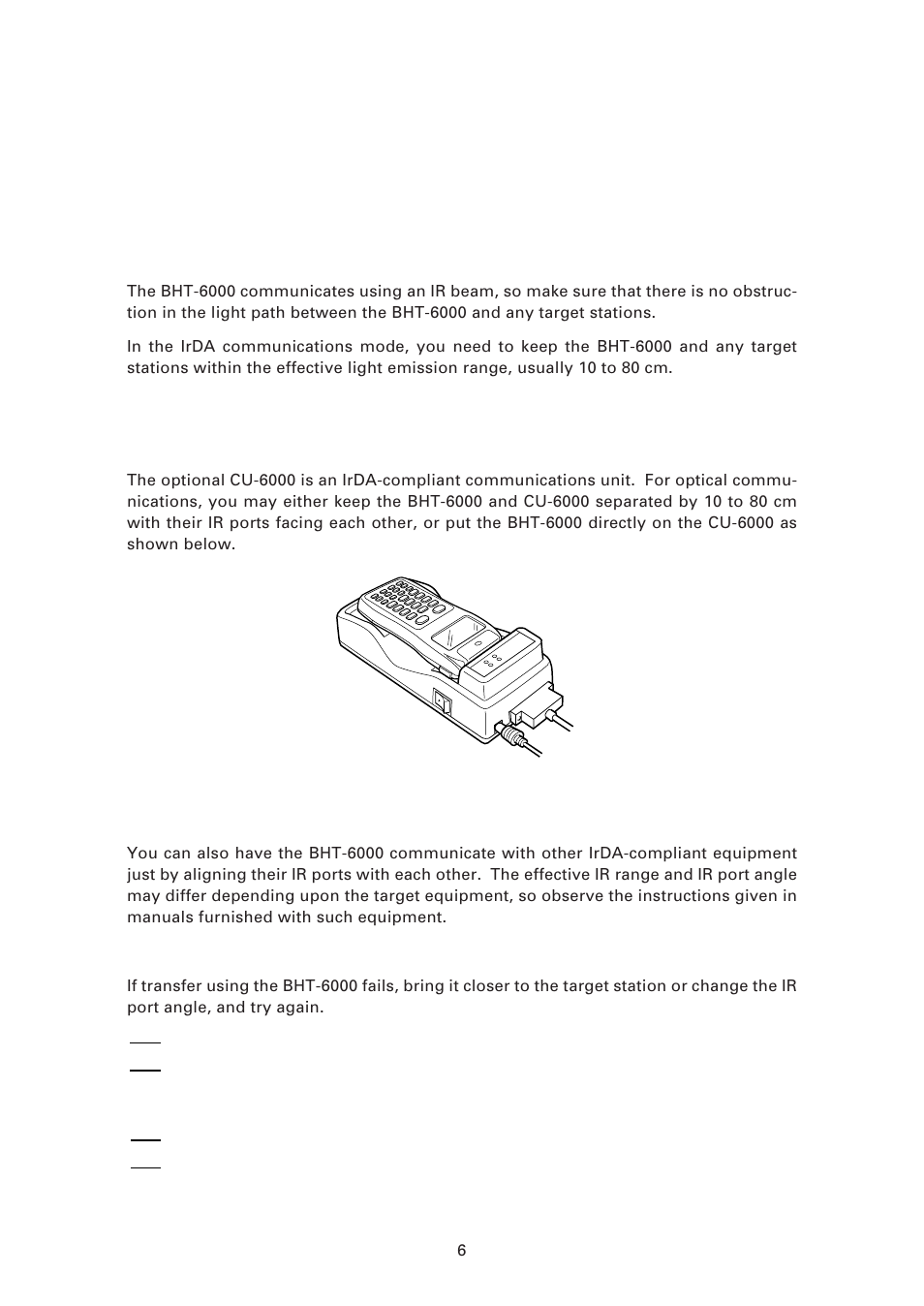 The BHT-6000 communicates using an IR beam, so make sure that there is no obstruction in the light path between the BHT-6000 and any target stations.

In the IrDA communications mode, you need to keep the BHT-6000 and any target stations within the effective light emission range, usually 10 to 80 cm.

The optional CU-6000 is an IrDA-compliant communications unit. For optical communications, you may either keep the BHT-6000 and CU-6000 separated by 10 to 80 cm with their IR ports facing each other, or put the BHT-6000 directly on the CU-6000 as shown below.

You can also have the BHT-6000 communicate with other IrDA-compliant equipment just by aligning their IR ports with each other. The effective IR range and IR port angle may differ depending upon the target equipment, so observe the instructions given in manuals furnished with such equipment.

If transfer using the BHT-6000 fails, bring it closer to the target station or change the IR port angle, and try again.

6